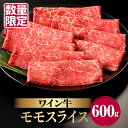 数量限定

ワイン牛
モモスライス
600g